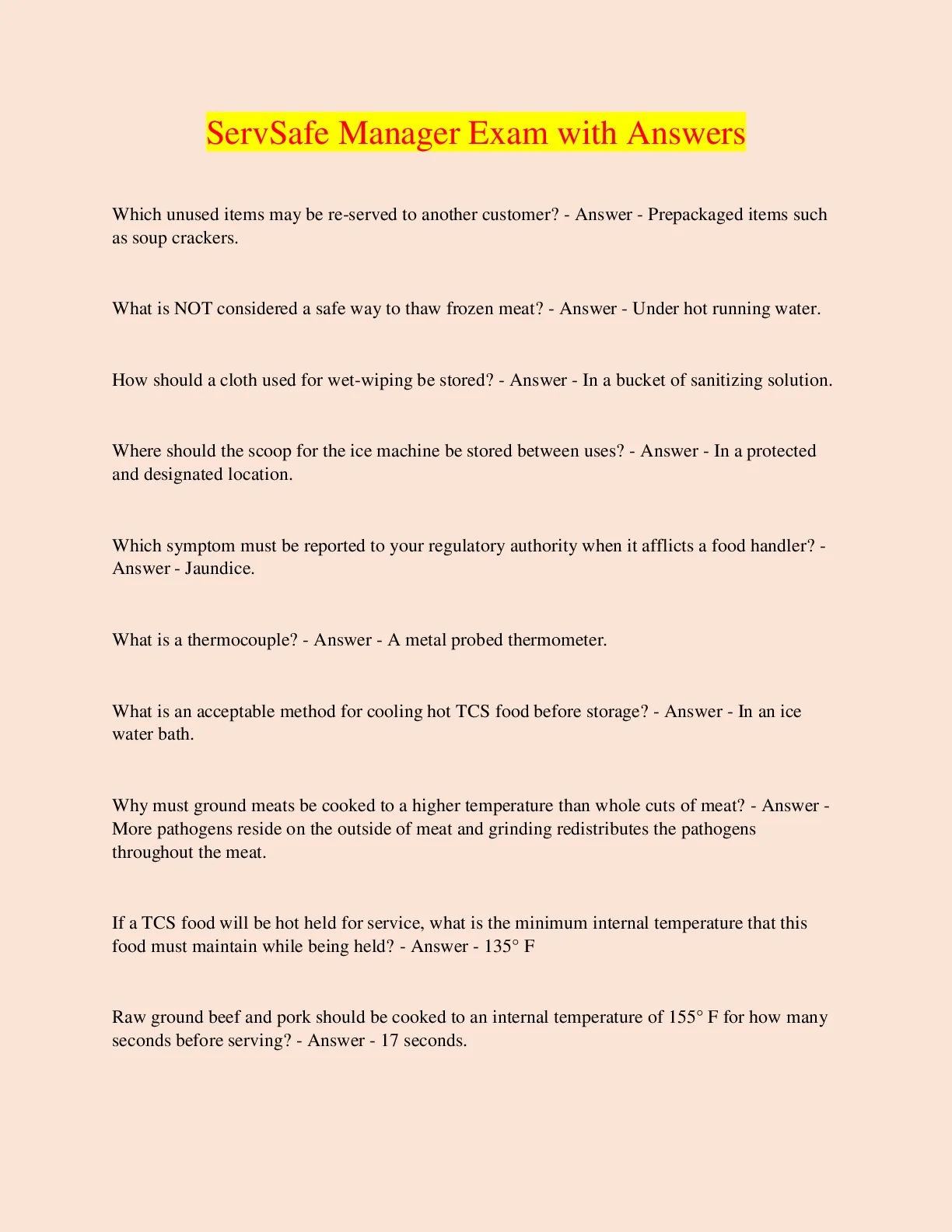 ServSafe Manager Exam with Answers

Which unused items may be re-served to another customer? - Answer - Prepackaged items such as soup crackers.

What is NOT considered a safe way to thaw frozen meat? - Answer - Under hot running water.

How should a cloth used for wet-wiping be stored? - Answer - In a bucket of sanitizing solution.

Where should the scoop for the ice machine be stored between uses? - Answer - In a protected and designated location.

Which symptom must be reported to your regulatory authority when it afflicts a food handler? - Answer - Jaundice.

What is a thermocouple? - Answer - A metal probed thermometer.

What is an acceptable method for cooling hot TCS food before storage? - Answer - In an ice water bath.

Why must ground meats be cooked to a higher temperature than whole cuts of meat? - Answer - More pathogens reside on the outside of meat and grinding redistributes the pathogens throughout the meat.

If a TCS food will be hot held for service, what is the minimum internal temperature that this food must maintain while being held? - Answer - 135° F

Raw ground beef and pork should be cooked to an internal temperature of 155° F for how many seconds before serving? - Answer - 17 seconds.